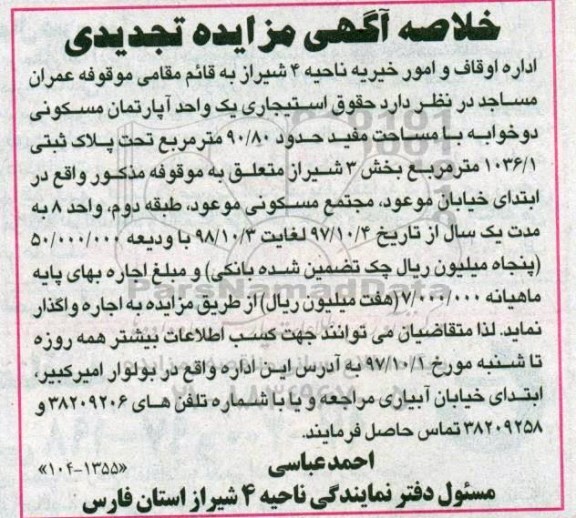 خلاصه آگهی مزایده تجدیدی

اداره اوقاف و امور خیریه ناحیه ۴ شیراز به قائم مقامی موقوفه عمران مساجد در نظر دارد حقوق استیجاری یک واحد آپارتمان مسکونی دوخوابه با مساحت مفید حدود ۹۰/۸۰ مترمربع تحت پلاک ثبتی ۱۰۳۶/۱ مترمربع بخش ۳ شیراز متعلق به موقوفه مذکور واقع در ابتدای خیابان موعود، مجتمع مسکونی موعود، طبقه دوم، واحد ۸ به مدت یک سال از تاریخ ۹۷/۱۰/۴ لغایت ۹۸/۱۰/۳ با ودیعه ۵۰/۰۰۰/۰۰۰ (پنجاه میلیون ریال چک تضمین شده بانکی) و مبلغ اجاره بهای پایه ماهیانه ۷/۰۰۰/۰۰۰ (هفت میلیون ریال) از طریق مزایده به اجاره واگذار نماید. لذا متقاضیان می توانند جهت کسب اطلاعات بیشتر همه روزه تا شنبه مورخ ۹۷/۱۰/۱ به آدرس این اداره واقع در بولوار امیرکبیر، ابتدای خیابان آبیاری مراجعه و یا با شماره تلفن های ۳۸۲۰۹۲۰۶ و ۳۸۲۰۹۲۵۸ تماس حاصل فرمایند.

احمد عباسی
«۱۰۴-۱۳۵۵»
مسئول دفتر نمایندگی ناحیه ۴ شیراز استان فارس

ParsNamadData